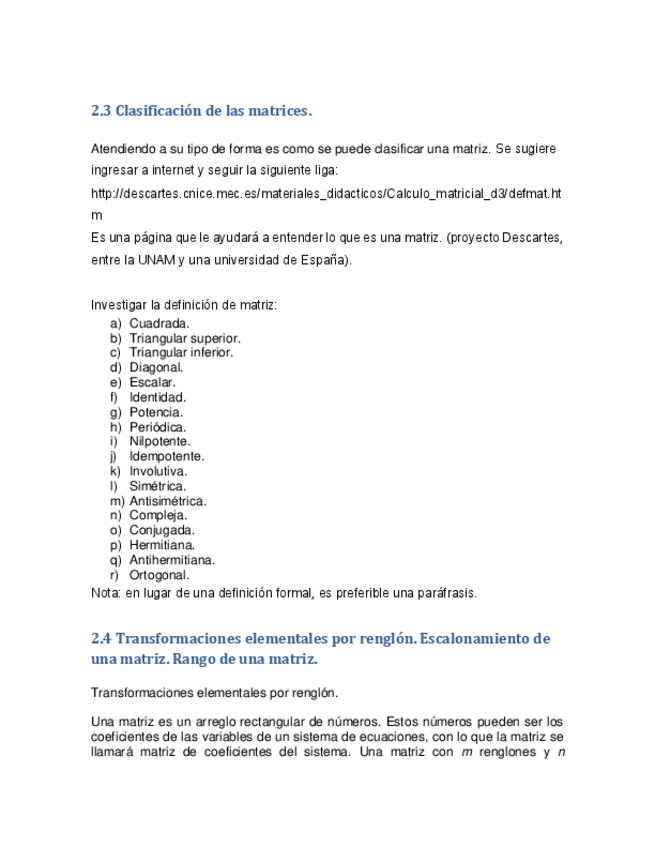 2.3 Clasificación de las matrices.

Atendiendo a su tipo de forma es como se puede clasificar una matriz. Se sugiere ingresar a internet y seguir la siguiente liga:

http://descartes.cnice.mec.es/materiales_didacticos/Calculo_matricial_d3/defmat.htm

Es una página que le ayudará a entender lo que es una matriz. (proyecto Descartes, entre la UNAM y una universidad de España).

Investigar la definición de matriz:
a) Cuadrada.
b) Triangular superior.
c) Triangular inferior.
d) Diagonal.
e) Escalar.
f) Identidad.
g) Potencia.
h) Periódica.
i) Nilpotente.
j) Idempotente.
k) Involutiva.
l) Simétrica.
m) Antisimétrica.
n) Compleja.
o) Conjugada.
p) Hermitiana.
q) Antihermitiana.
r) Ortogonal.
Nota: en lugar de una definición formal, es preferible una paráfrasis.

2.4 Transformaciones elementales por renglón. Escalonamiento de una matriz. Rango de una matriz.

Transformaciones elementales por renglón.

Una matriz es un arreglo rectangular de números. Estos números pueden ser los coeficientes de las variables de un sistema de ecuaciones, con lo que la matriz se llamará matriz de coeficientes del sistema. Una matriz con $m$ renglones y $n$